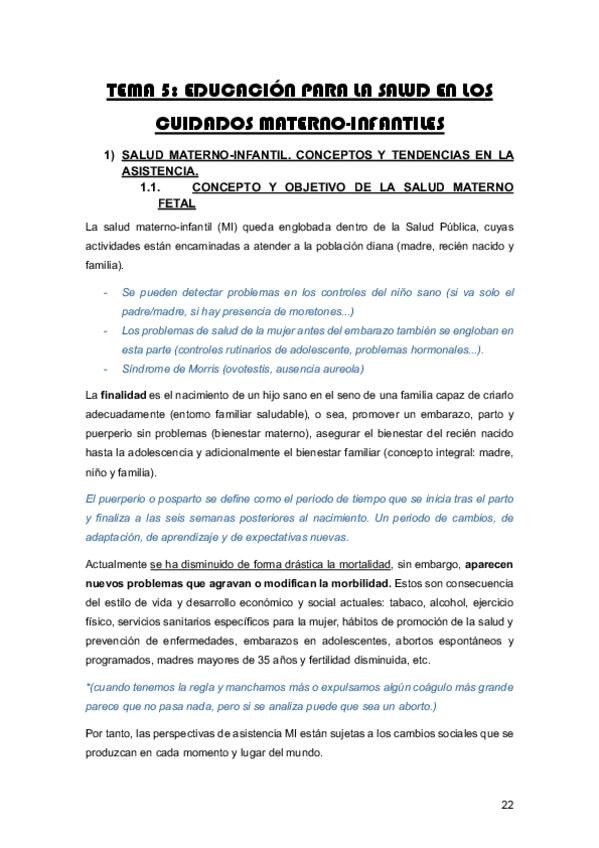 TEMA 5: EDUCACIÓN PARA LA SALUD EN LOS CUIDADOS MATERNO-INFANTILES

1) SALUD MATERNO-INFANTIL. CONCEPTOS Y TENDENCIAS EN LA ASISTENCIA.

1.1. CONCEPTO Y OBJETIVO DE LA SALUD MATERNO FETAL

La salud materno-infantil (MI) queda englobada dentro de la Salud Pública, cuyas actividades están encaminadas a atender a la población diana (madre, recién nacido y familia).

- Se pueden detectar problemas en los controles del niño sano (si va solo el padre/madre, si hay presencia de moretones...)
- Los problemas de salud de la mujer antes del embarazo también se engloban en esta parte (controles rutinarios de adolescente, problemas hormonales...).
- Síndrome de Morris (ovotestis, ausencia aureola)

La finalidad es el nacimiento de un hijo sano en el seno de una familia capaz de criarlo adecuadamente (entorno familiar saludable), o sea, promover un embarazo, parto y puerperio sin problemas (bienestar materno), asegurar el bienestar del recién nacido hasta la adolescencia y adicionalmente el bienestar familiar (concepto integral: madre, niño y familia).

El puerperio o posparto se define como el periodo de tiempo que se inicia tras el parto y finaliza a las seis semanas posteriores al nacimiento. Un periodo de cambios, de adaptación, de aprendizaje y de expectativas nuevas.

Actualmente se ha disminuido de forma drástica la mortalidad, sin embargo, aparecen nuevos problemas que agravan o modifican la morbilidad. Estos son consecuencia del estilo de vida y desarrollo económico y social actuales: tabaco, alcohol, ejercicio físico, servicios sanitarios específicos para la mujer, hábitos de promoción de la salud y prevención de enfermedades, embarazos en adolescentes, abortos espontáneos y programados, madres mayores de 35 años y fertilidad disminuida, etc.

*(cuando tenemos la regla y manchamos más o expulsamos algún coágulo más grande parece que no pasa nada, pero si se analiza puede que sea un aborto.)

Por tanto, las perspectivas de asistencia MI están sujetas a los cambios sociales que se produzcan en cada momento y lugar del mundo.

22